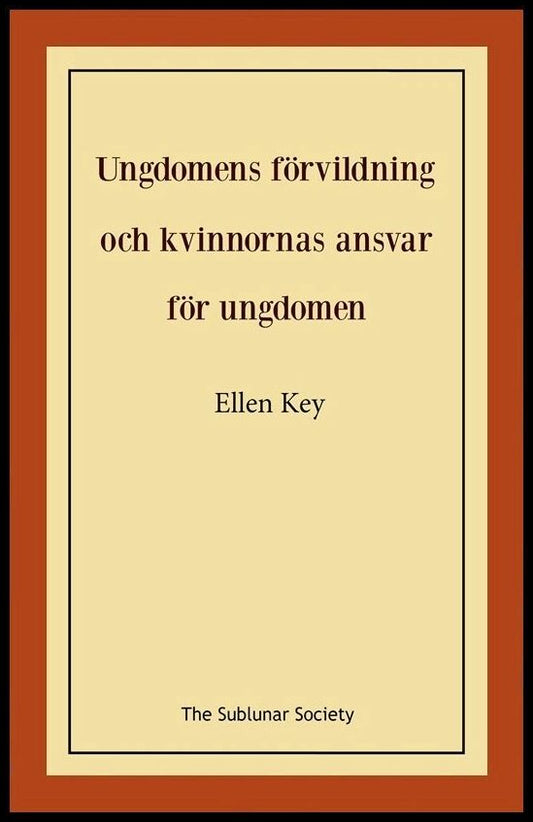 Ungdomens förvildning och kvinnornas ansvar för ungdomen

Ellen Key

The Sublunar Society